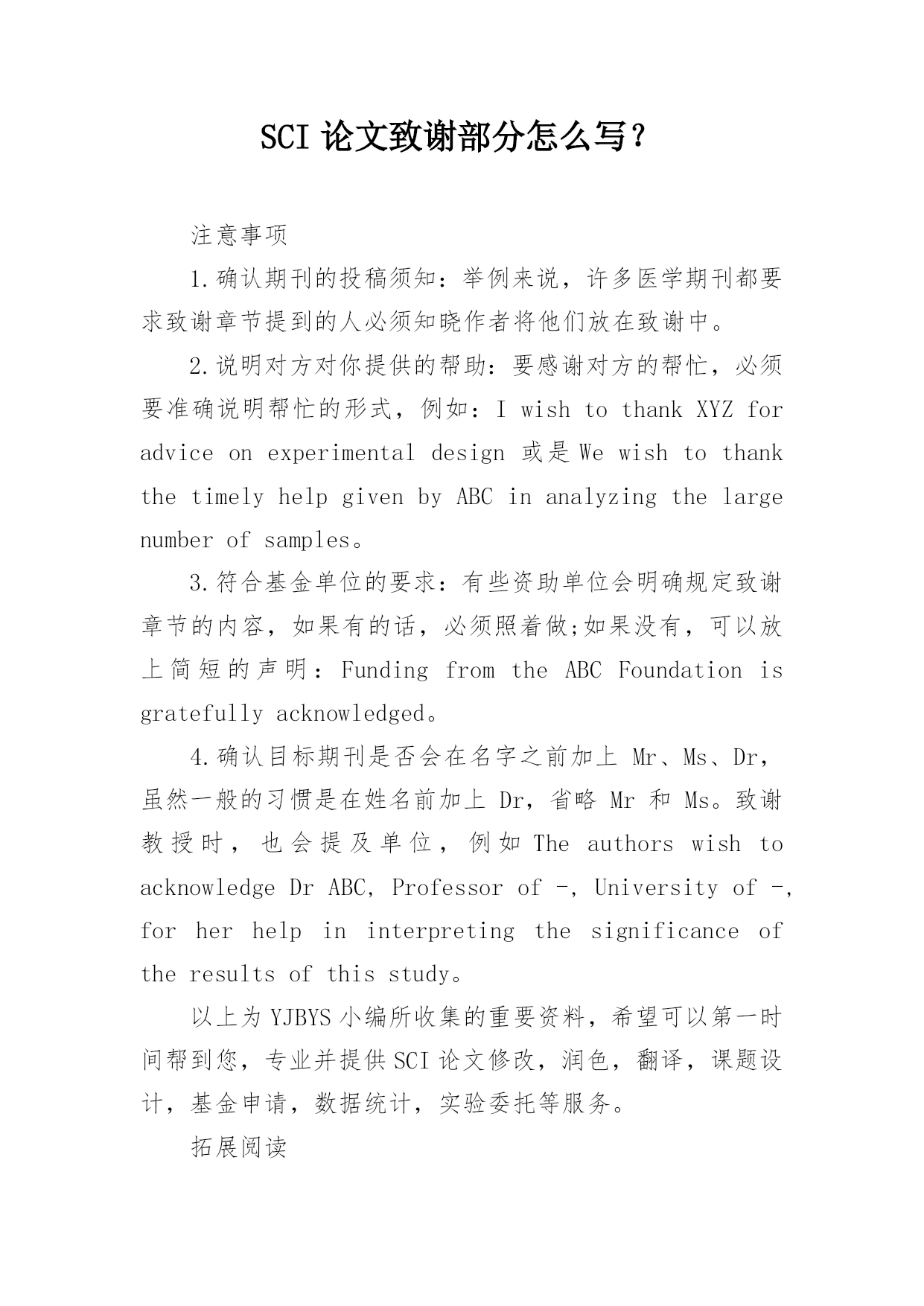 SCI 论文致谢部分怎么写?

注意事项

1.确认期刊的投稿须知：举例来说，许多医学期刊都要求致谢章节提到的人必须知晓作者将他们放在致谢中。

2.说明对方对你提供的帮助：要感谢对方的帮忙，必须要准确说明帮忙的形式，例如：I wish to thank XYZ for advice on experimental design 或是 We wish to thank the timely help given by ABC in analyzing the large number of samples。

3.符合基金单位的要求：有些资助单位会明确规定致谢章节的内容，如果有的话，必须照着做;如果没有，可以放上简短的声明：Funding from the ABC Foundation is gratefully acknowledged。

4.确认目标期刊是否会在名字之前加上 Mr、Ms、Dr，虽然一般的习惯是在姓名前加上 Dr，省略 Mr 和 Ms。致谢教授时，也会提及单位，例如 The authors wish to acknowledge Dr ABC, Professor of -, University of -, for her help in interpreting the significance of the results of this study。

以上为 YJBYS 小编所收集的重要资料，希望可以第一时间帮到您，专业并提供 SCI 论文修改，润色，翻译，课题设计，基金申请，数据统计，实验委托等服务。

拓展阅读